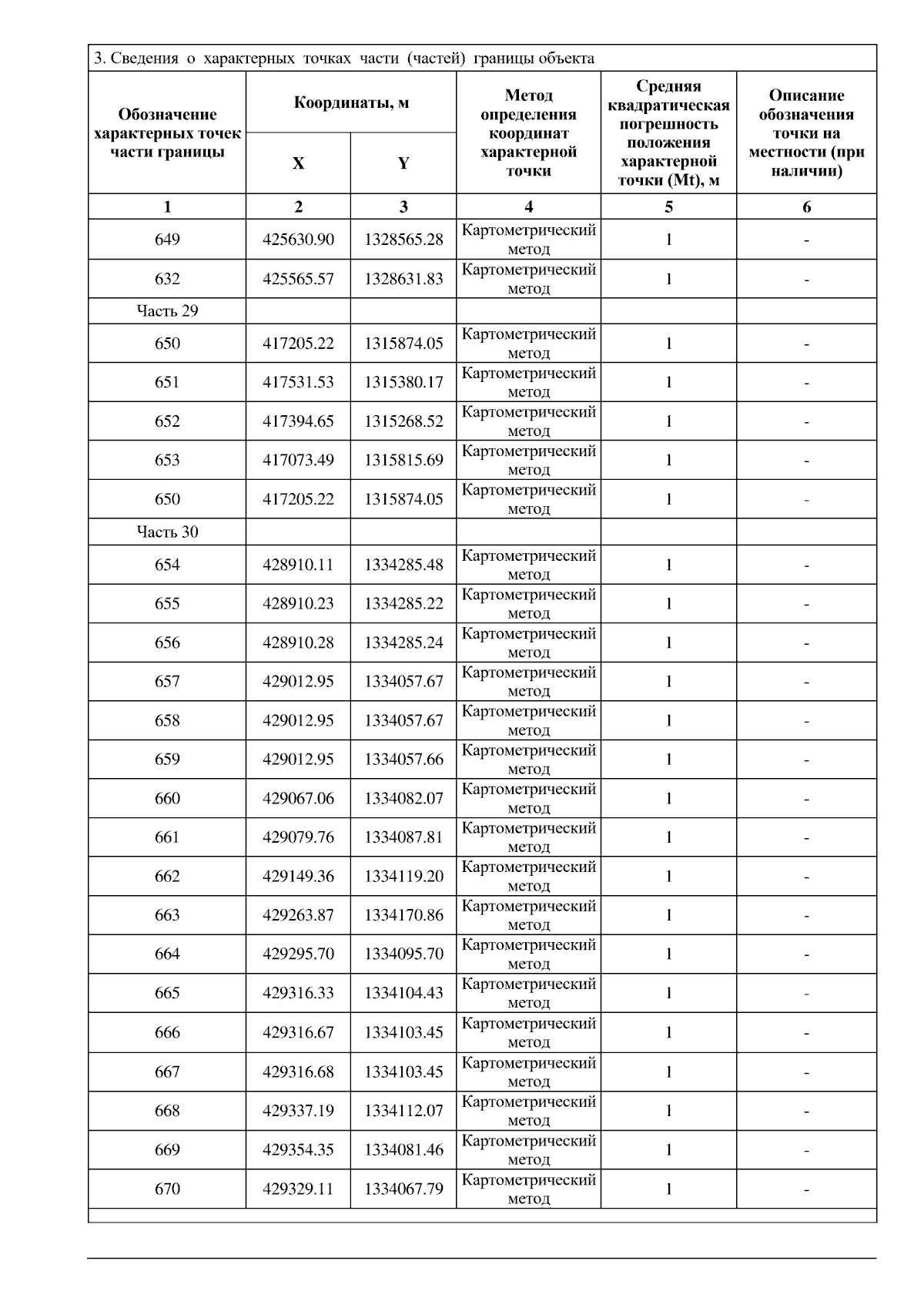 3. Сведения о характерных точках части (частей) границы объекта

| Обозначение характерных точек части границы | Координаты, м X | Координаты, м Y | Метод определения координат характерной точки | Средняя квадратическая погрешность положения характерной точки (Mt), м | Описание обозначения точки на местности (при наличии) |
|---|---|---|---|---|---|
| 1 | 2 | 3 | 4 | 5 | 6 |
| 649 | 425630.90 | 1328565.28 | Картометрический метод | 1 | - |
| 632 | 425565.57 | 1328631.83 | Картометрический метод | 1 | - |
| Часть 29 | | | | | |
| 650 | 417205.22 | 1315874.05 | Картометрический метод | 1 | - |
| 651 | 417531.53 | 1315380.17 | Картометрический метод | 1 | - |
| 652 | 417394.65 | 1315268.52 | Картометрический метод | 1 | - |
| 653 | 417073.49 | 1315815.69 | Картометрический метод | 1 | - |
| 650 | 417205.22 | 1315874.05 | Картометрический метод | 1 | - |
| Часть 30 | | | | | |
| 654 | 428910.11 | 1334285.48 | Картометрический метод | 1 | - |
| 655 | 428910.23 | 1334285.22 | Картометрический метод | 1 | - |
| 656 | 428910.28 | 1334285.24 | Картометрический метод | 1 | - |
| 657 | 429012.95 | 1334057.67 | Картометрический метод | 1 | - |
| 658 | 429012.95 | 1334057.67 | Картометрический метод | 1 | - |
| 659 | 429012.95 | 1334057.66 | Картометрический метод | 1 | - |
| 660 | 429067.06 | 1334082.07 | Картометрический метод | 1 | - |
| 661 | 429079.76 | 1334087.81 | Картометрический метод | 1 | - |
| 662 | 429149.36 | 1334119.20 | Картометрический метод | 1 | - |
| 663 | 429263.87 | 1334170.86 | Картометрический метод | 1 | - |
| 664 | 429295.70 | 1334095.70 | Картометрический метод | 1 | - |
| 665 | 429316.33 | 1334104.43 | Картометрический метод | 1 | - |
| 666 | 429316.67 | 1334103.45 | Картометрический метод | 1 | - |
| 667 | 429316.68 | 1334103.45 | Картометрический метод | 1 | - |
| 668 | 429337.19 | 1334112.07 | Картометрический метод | 1 | - |
| 669 | 429354.35 | 1334081.46 | Картометрический метод | 1 | - |
| 670 | 429329.11 | 1334067.79 | Картометрический метод | 1 | - |